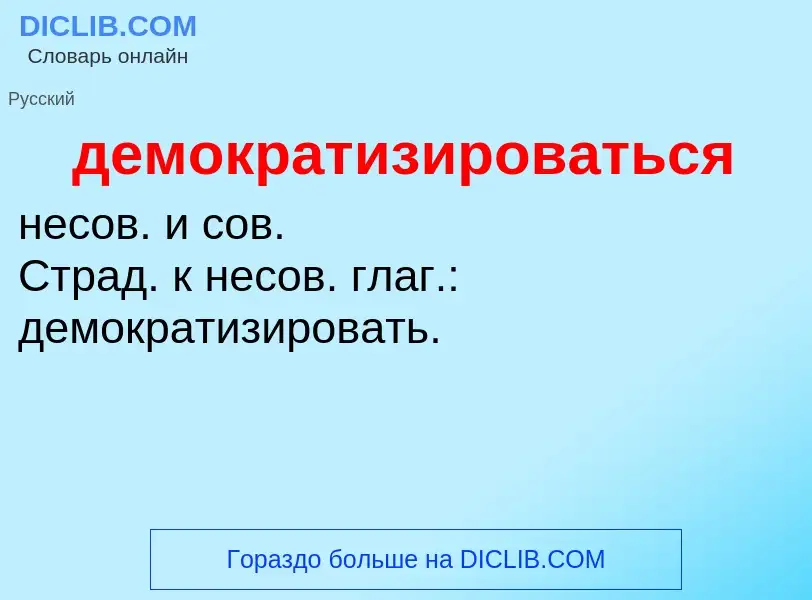 DICLIB.COM
Словарь онлайн

Русский

демократизироваться

несов. и сов.
Страд. к несов. глаг.: демократизировать.

Гораздо больше на DICLIB.COM